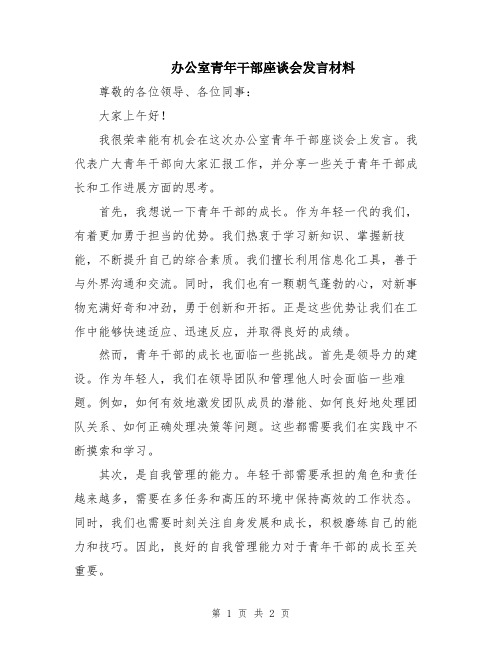 办公室青年干部座谈会发言材料

尊敬的各位领导、各位同事：

大家上午好！

我很荣幸能有机会在这次办公室青年干部座谈会上发言。我代表广大青年干部向大家汇报工作，并分享一些关于青年干部成长和工作进展方面的思考。

首先，我想说一下青年干部的成长。作为年轻一代的我们，有着更加勇于担当的优势。我们热衷于学习新知识、掌握新技能，不断提升自己的综合素质。我们擅长利用信息化工具，善于与外界沟通和交流。同时，我们也有一颗朝气蓬勃的心，对新事物充满好奇和冲劲，勇于创新和开拓。正是这些优势让我们在工作中能够快速适应、迅速反应，并取得良好的成绩。

然而，青年干部的成长也面临一些挑战。首先是领导力的建设。作为年轻人，我们在领导团队和管理他人时会面临一些难题。例如，如何有效地激发团队成员的潜能、如何良好地处理团队关系、如何正确处理决策等问题。这些都需要我们在实践中不断摸索和学习。

其次，是自我管理的能力。年轻干部需要承担的角色和责任越来越多，需要在多任务和高压的环境中保持高效的工作状态。同时，我们也需要时刻关注自身发展和成长，积极磨练自己的能力和技巧。因此，良好的自我管理能力对于青年干部的成长至关重要。

第 1 页 共 2 页